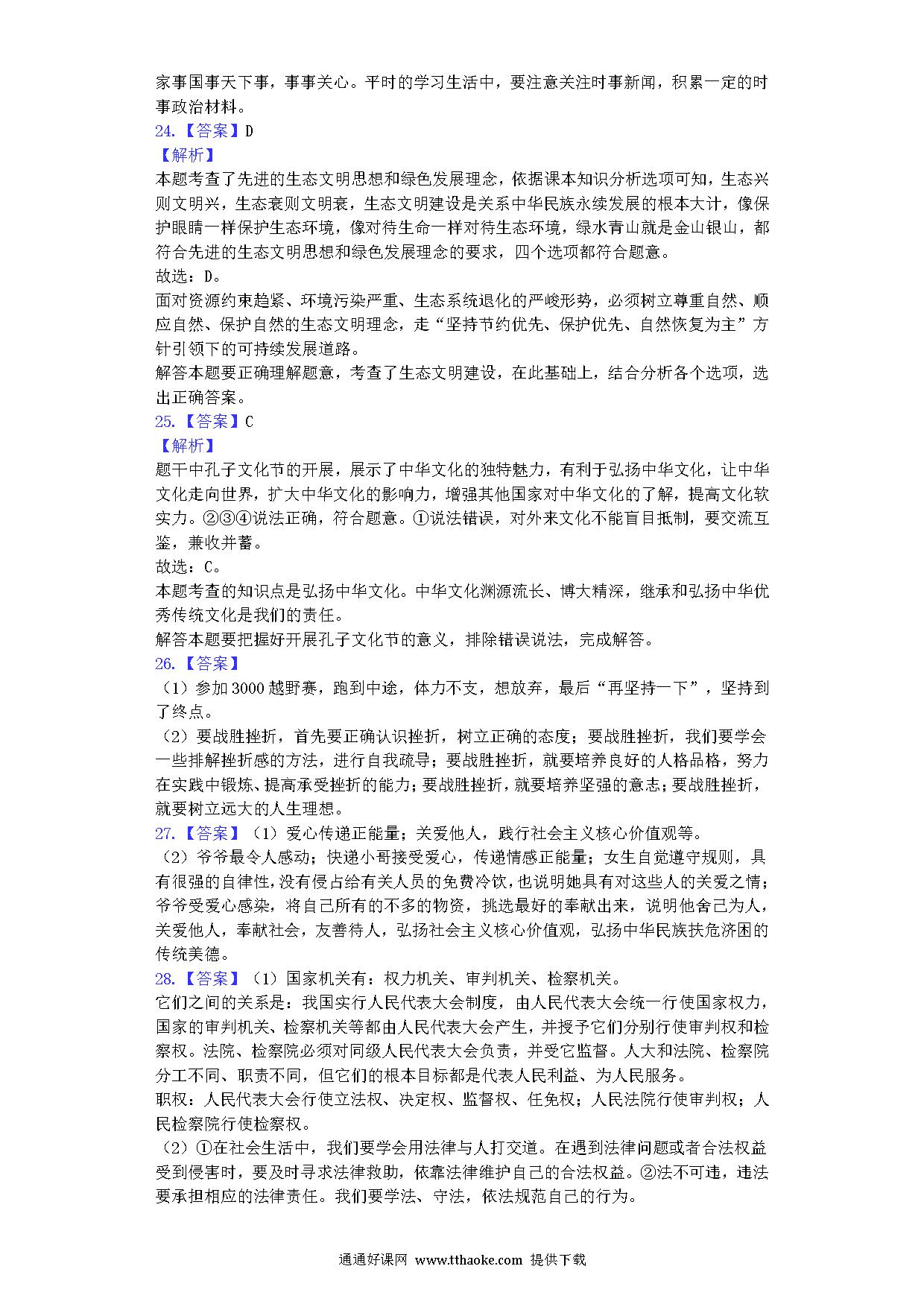 家事国事天下事，事事关心。平时的学习生活中，要注意关注时事新闻，积累一定的时事政治材料。
24.【答案】D
【解析】
本题考查了先进的生态文明思想和绿色发展理念，依据课本知识分析选项可知，生态兴则文明兴，生态衰则文明衰，生态文明建设是关系中华民族永续发展的根本大计，像保护眼睛一样保护生态环境，像对待生命一样对待生态环境，绿水青山就是金山银山，都符合先进的生态文明思想和绿色发展理念的要求，四个选项都符合题意。
故选：D。
面对资源约束趋紧、环境污染严重、生态系统退化的严峻形势，必须树立尊重自然、顺应自然、保护自然的生态文明理念，走“坚持节约优先、保护优先、自然恢复为主”方针引领下的可持续发展道路。
解答本题要正确理解题意，考查了生态文明建设，在此基础上，结合分析各个选项，选出正确答案。
25.【答案】C
【解析】
题干中孔子文化节的开展，展示了中华文化的独特魅力，有利于弘扬中华文化，让中华文化走向世界，扩大中华文化的影响力，增强其他国家对中华文化的了解，提高文化软实力。②③④说法正确，符合题意。①说法错误，对外来文化不能盲目抵制，要交流互鉴，兼收并蓄。
故选：C。
本题考查的知识点是弘扬中华文化。中华文化渊源流长、博大精深，继承和弘扬中华优秀传统文化是我们的责任。
解答本题要把握好开展孔子文化节的意义，排除错误说法，完成解答。
26.【答案】
（1）参加3000越野赛，跑到中途，体力不支，想放弃，最后“再坚持一下”，坚持到了终点。
（2）要战胜挫折，首先要正确认识挫折，树立正确的态度；要战胜挫折，我们要学会一些排解挫折感的方法，进行自我疏导；要战胜挫折，就要培养良好的人格品格，努力在实践中锻炼、提高承受挫折的能力；要战胜挫折，就要培养坚强的意志；要战胜挫折，就要树立远大的人生理想。
27.【答案】（1）爱心传递正能量；关爱他人，践行社会主义核心价值观等。
（2）爷爷最令人感动；快递小哥接受爱心，传递情感正能量；女生自觉遵守规则，具有很强的自律性，没有侵占给有关人员的免费冷饮，也说明她具有对这些人的关爱之情；爷爷受爱心感染，将自己所有的不多的物资，挑选最好的奉献出来，说明他舍己为人，关爱他人，奉献社会，友善待人，弘扬社会主义核心价值观，弘扬中华民族扶危济困的传统美德。
28.【答案】（1）国家机关有：权力机关、审判机关、检察机关。
它们之间的关系是：我国实行人民代表大会制度，由人民代表大会统一行使国家权力，国家的审判机关、检察机关等都由人民代表大会产生，并授予它们分别行使审判权和检察权。法院、检察院必须对同级人民代表大会负责，并受它监督。人大和法院、检察院分工不同、职责不同，但它们的根本目标都是代表人民利益、为人民服务。
职权：人民代表大会行使立法权、决定权、监督权、任免权；人民法院行使审判权；人民检察院行使检察权。
（2）①在社会生活中，我们要学会用法律与人打交道。在遇到法律问题或者合法权益受到侵害时，要及时寻求法律救助，依靠法律维护自己的合法权益。②法不可违，违法要承担相应的法律责任。我们要学法、守法，依法规范自己的行为。

通通好课网 www.tthaoke.com 提供下载